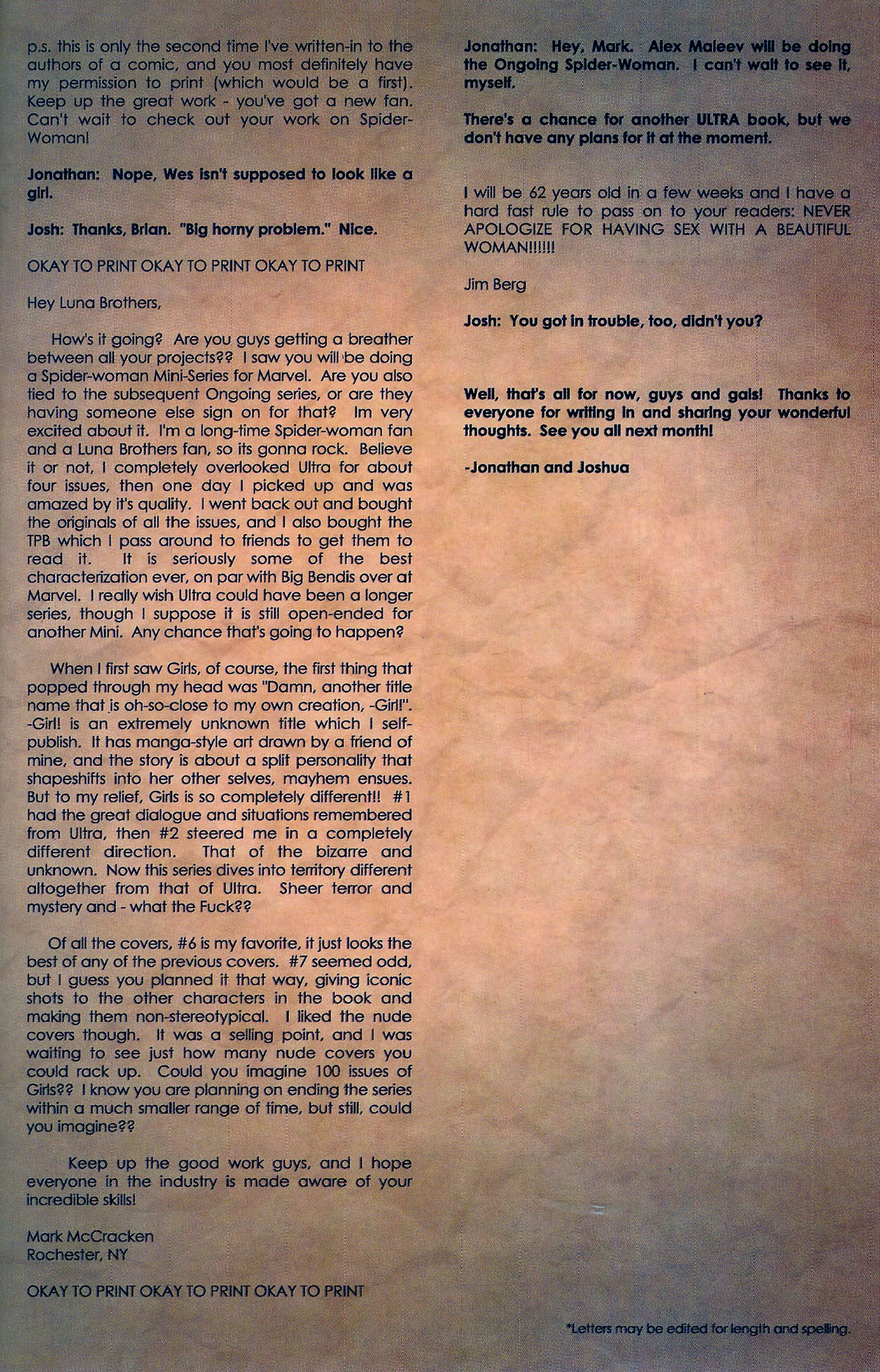 p.s. this is only the second time I've written-in to the authors of a comic, and you most definitely have my permission to print (which would be a first). Keep up the great work - you've got a new fan. Can't wait to check out your work on Spider-Woman!

Jonathan: Nope, Wes isn't supposed to look like a girl.

Josh: Thanks, Brian. "Big horny problem." Nice.

OKAY TO PRINT OKAY TO PRINT OKAY TO PRINT

Hey Luna Brothers,

How's it going? Are you guys getting a breather between all your projects?? I saw you will be doing a Spider-woman Mini-Series for Marvel. Are you also tied to the subsequent Ongoing series, or are they having someone else sign on for that? Im very excited about it. I'm a long-time Spider-woman fan and a Luna Brothers fan, so its gonna rock. Believe it or not, I completely overlooked Ultra for about four issues, then one day I picked up and was amazed by it's quality. I went back out and bought the originals of all the issues, and I also bought the TPB which I pass around to friends to get them to read it. It is seriously some of the best characterization ever, on par with Big Bendis over at Marvel. I really wish Ultra could have been a longer series, though I suppose it is still open-ended for another Mini. Any chance that's going to happen?

When I first saw Girls, of course, the first thing that popped through my head was "Damn, another title name that is oh-so-close to my own creation, -Girl!". -Girl! is an extremely unknown title which I self-publish. It has manga-style art drawn by a friend of mine, and the story is about a split personality that shapeshifts into her other selves, mayhem ensues. But to my relief, Girls is so completely different!! #1 had the great dialogue and situations remembered from Ultra, then #2 steered me in a completely different direction. That of the bizarre and unknown. Now this series dives into territory different altogether from that of Ultra. Sheer terror and mystery and - what the Fuck??

Of all the covers, #6 is my favorite, it just looks the best of any of the previous covers. #7 seemed odd, but I guess you planned it that way, giving iconic shots to the other characters in the book and making them non-stereotypical. I liked the nude covers though. It was a selling point, and I was waiting to see just how many nude covers you could rack up. Could you imagine 100 issues of Girls?? I know you are planning on ending the series within a much smaller range of time, but still, could you imagine??

Keep up the good work guys, and I hope everyone in the industry is made aware of your incredible skills!

Mark McCracken
Rochester, NY

OKAY TO PRINT OKAY TO PRINT OKAY TO PRINT

Jonathan: Hey, Mark. Alex Maleev will be doing the Ongoing Spider-Woman. I can't wait to see it, myself.

There's a chance for another ULTRA book, but we don't have any plans for it at the moment.

I will be 62 years old in a few weeks and I have a hard fast rule to pass on to your readers: NEVER APOLOGIZE FOR HAVING SEX WITH A BEAUTIFUL WOMAN!!!!!!

Jim Berg

Josh: You got in trouble, too, didn't you?

Well, that's all for now, guys and gals! Thanks to everyone for writing in and sharing your wonderful thoughts. See you all next month!

-Jonathan and Joshua

*Letters may be edited for length and spelling.